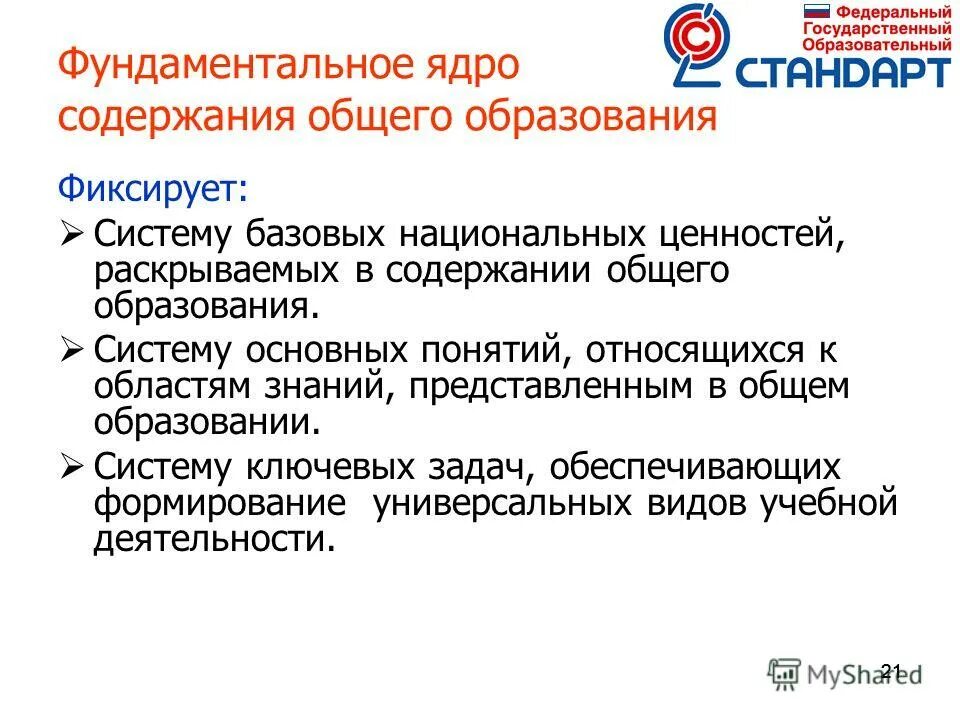 Федеральный
Государственный
Образовательный
СТАНДАРТ

Фундаментальное ядро содержания общего образования

Фиксирует:

➢ Систему базовых национальных ценностей, раскрываемых в содержании общего образования.

➢ Систему основных понятий, относящихся к областям знаний, представленным в общем образовании.

➢ Систему ключевых задач, обеспечивающих формирование универсальных видов учебной деятельности.

21

MyShared